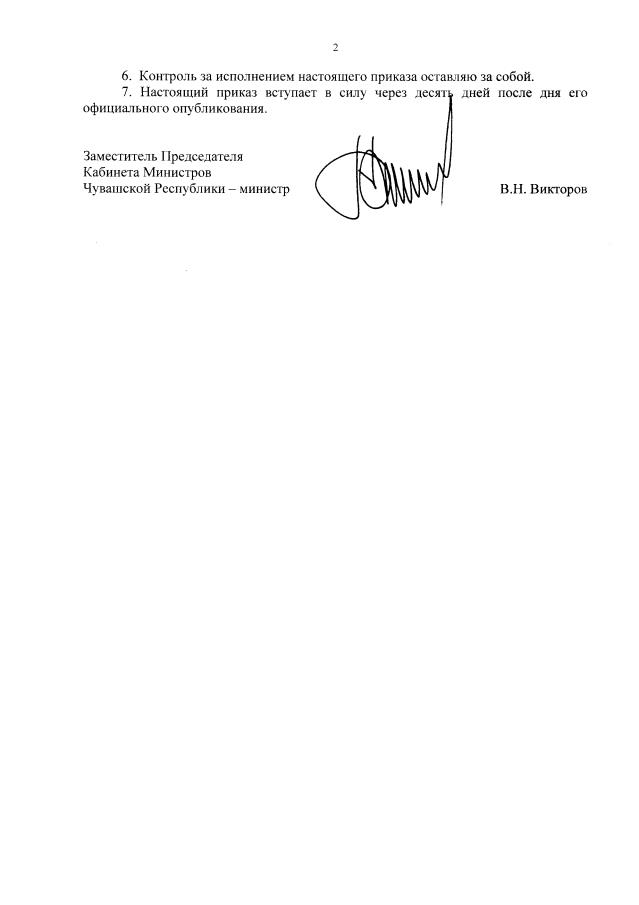 2

6. Контроль за исполнением настоящего приказа оставляю за собой.

7. Настоящий приказ вступает в силу через десять дней после дня его официального опубликования.

Заместитель Председателя
Кабинета Министров
Чувашской Республики – министр

В.Н. Викторов